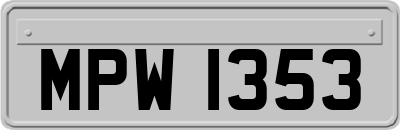 MPW 1353